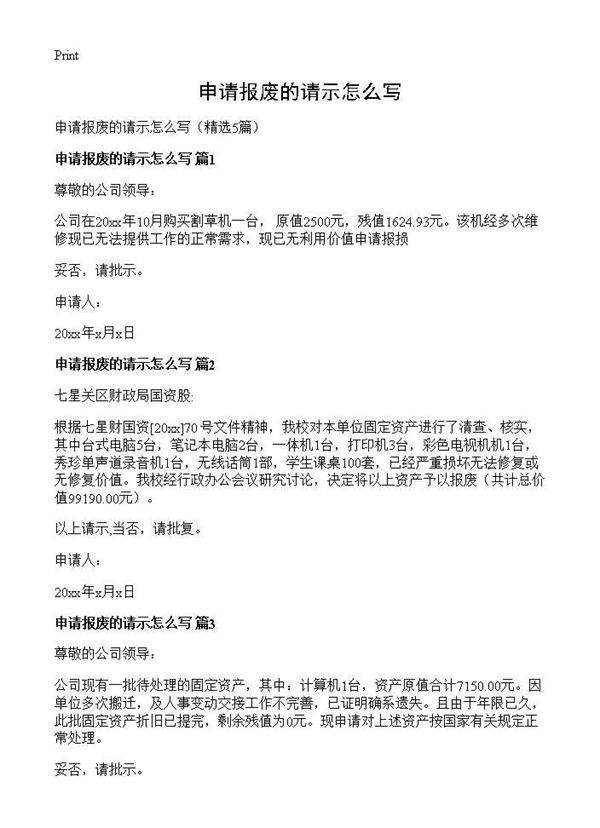 Print

申请报废的请示怎么写

申请报废的请示怎么写（精选5篇）

申请报废的请示怎么写 篇1

尊敬的公司领导：

公司在20xx年10月购买割草机一台，原值2500元，残值1624.93元。该机经多次维修现已无法提供工作的正常需求，现已无利用价值申请报损

妥否，请批示。

申请人：

20xx年x月x日

申请报废的请示怎么写 篇2

七星关区财政局国资股：

根据七星财国资[20xx]70号文件精神，我校对本单位固定资产进行了清查、核实，其中台式电脑5台，笔记本电脑2台，一体机1台，打印机3台，彩色电视机机1台，秀珍单声道录音机1台，无线话筒1部，学生课桌100套，已经严重损坏无法修复或无修复价值。我校经行政办公会议研究讨论，决定将以上资产予以报废（共计总价值99190.00元）。

以上请示,当否，请批复。

申请人：

20xx年x月x日

申请报废的请示怎么写 篇3

尊敬的公司领导：

公司现有一批待处理的固定资产，其中：计算机1台，资产原值合计7150.00元。因单位多次搬迁，及人事变动交接工作不完善，已证明确系遗失。且由于年限已久，此批固定资产折旧已提完，剩余残值为0元。现申请对上述资产按国家有关规定正常处理。

妥否，请批示。